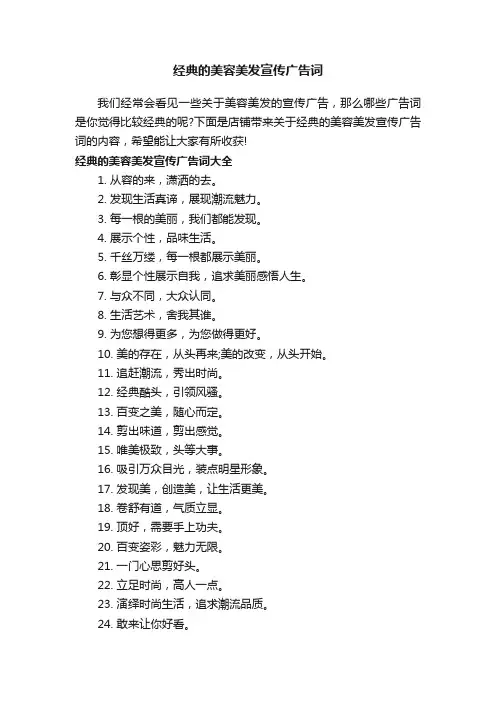 经典的美容美发宣传广告词

我们经常会看见一些关于美容美发的宣传广告，那么哪些广告词是你觉得比较经典的呢?下面是店铺带来关于经典的美容美发宣传广告词的内容，希望能让大家有所收获!

经典的美容美发宣传广告词大全

1. 从容的来，潇洒的去。
2. 发现生活真谛，展现潮流魅力。
3. 每一根的美丽，我们都能发现。
4. 展示个性，品味生活。
5. 千丝万缕，每一根都展示美丽。
6. 彰显个性展示自我，追求美丽感悟人生。
7. 与众不同，大众认同。
8. 生活艺术，舍我其谁。
9. 为您想得更多，为您做得更好。
10. 美的存在，从头再来;美的改变，从头开始。
11. 追赶潮流，秀出时尚。
12. 经典酷头，引领风骚。
13. 百变之美，随心而定。
14. 剪出味道，剪出感觉。
15. 唯美极致，头等大事。
16. 吸引万众目光，装点明星形象。
17. 发现美，创造美，让生活更美。
18. 卷舒有道，气质立显。
19. 顶好，需要手上功夫。
20. 百变姿彩，魅力无限。
21. 一门心思剪好头。
22. 立足时尚，高人一点。
23. 演绎时尚生活，追求潮流品质。
24. 敢来让你好看。